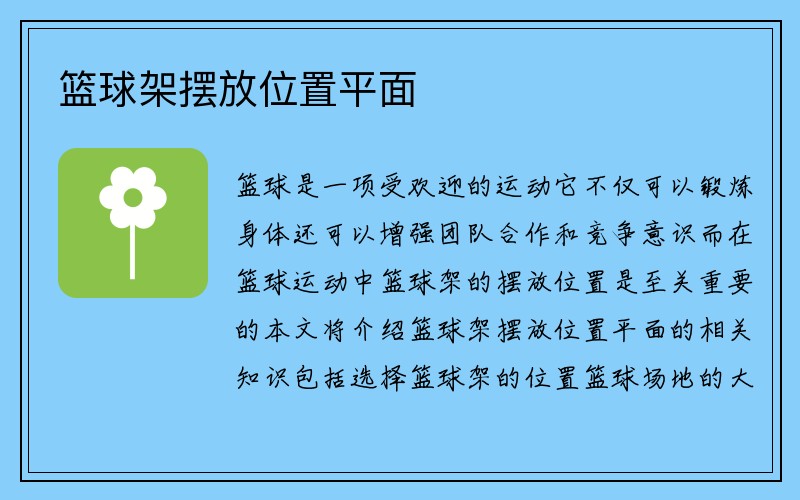 篮球架摆放位置平面

篮球是一项受欢迎的运动它不仅可以锻炼身体还可以增强团队合作和竞争意识而在篮球运动中篮球架的摆放位置是至关重要的本文将介绍篮球架摆放位置平面的相关知识包括选择篮球架的位置篮球场地的大